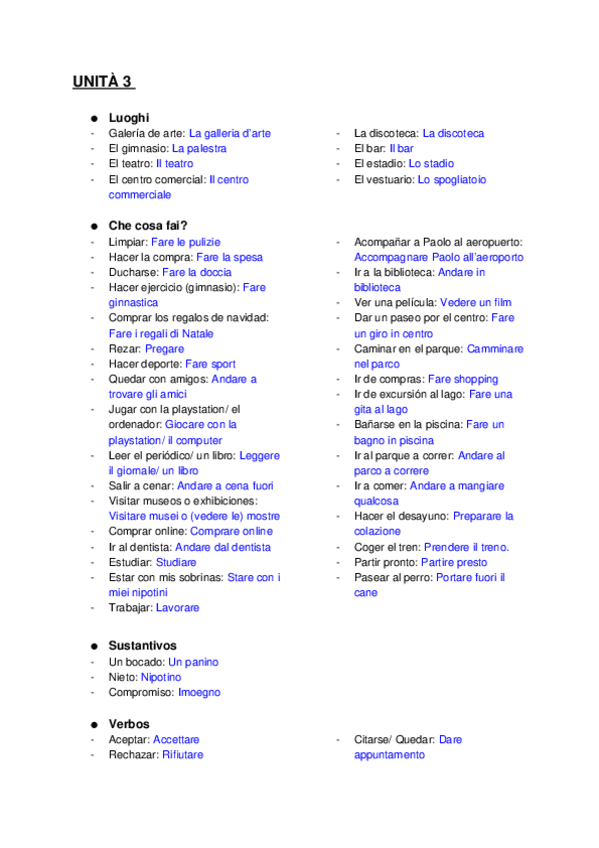 UNITÀ 3

● Luoghi
- Galería de arte: La galleria d'arte
- El gimnasio: La palestra
- El teatro: Il teatro
- El centro comercial: Il centro commerciale

- La discoteca: La discoteca
- El bar: Il bar
- El estadio: Lo stadio
- El vestuario: Lo spogliatoio

● Che cosa fai?
- Limpiar: Fare le pulizie
- Hacer la compra: Fare la spesa
- Ducharse: Fare la doccia
- Hacer ejercicio (gimnasio): Fare ginnastica
- Comprar los regalos de navidad: Fare i regali di Natale
- Rezar: Pregare
- Hacer deporte: Fare sport
- Quedar con amigos: Andare a trovare gli amici
- Jugar con la playstation/ el ordenador: Giocare con la playstation/ il computer
- Leer el periódico/ un libro: Leggere il giornale/ un libro
- Salir a cenar: Andare a cena fuori
- Visitar museos o exhibiciones: Visitare musei o (vedere le) mostre
- Comprar online: Comprare online
- Ir al dentista: Andare dal dentista
- Estudiar: Studiare
- Estar con mis sobrinas: Stare con i miei nipotini
- Trabajar: Lavorare

- Acompañar a Paolo al aeropuerto: Accompagnare Paolo all'aeroporto
- Ir a la biblioteca: Andare in biblioteca
- Ver una película: Vedere un film
- Dar un paseo por el centro: Fare un giro in centro
- Caminar en el parque: Camminare nel parco
- Ir de compras: Fare shopping
- Ir de excursión al lago: Fare una gita al lago
- Bañarse en la piscina: Fare un bagno in piscina
- Ir al parque a correr: Andare al parco a correre
- Ir a comer: Andare a mangiare qualcosa
- Hacer el desayuno: Preparare la colazione
- Coger el tren: Prendere il treno.
- Partir pronto: Partire presto
- Pasear al perro: Portare fuori il cane

● Sustantivos
- Un bocado: Un panino
- Nieto: Nipotino
- Compromiso: Imoegno

● Verbos
- Aceptar: Accettare
- Rechazar: Rifiutare

- Citarse/ Quedar: Dare appuntamento